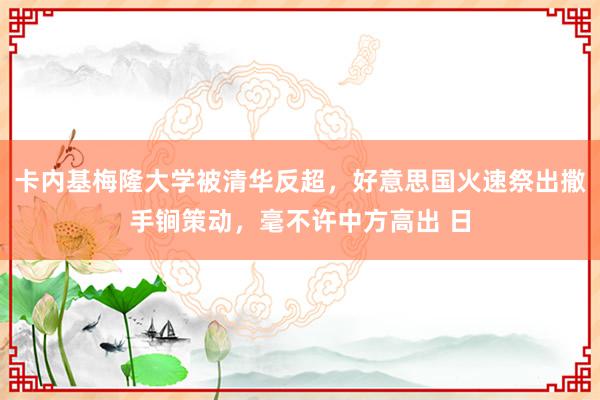 卡内基梅隆大学被清华反超，好意思国火速祭出撒手锏策动，毫不许中方高出 日